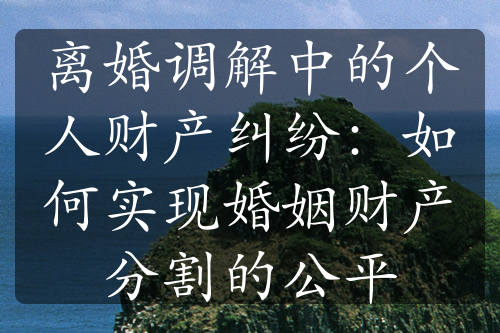 离婚调解中的个人财产纠纷：如何实现婚姻财产分割的公平